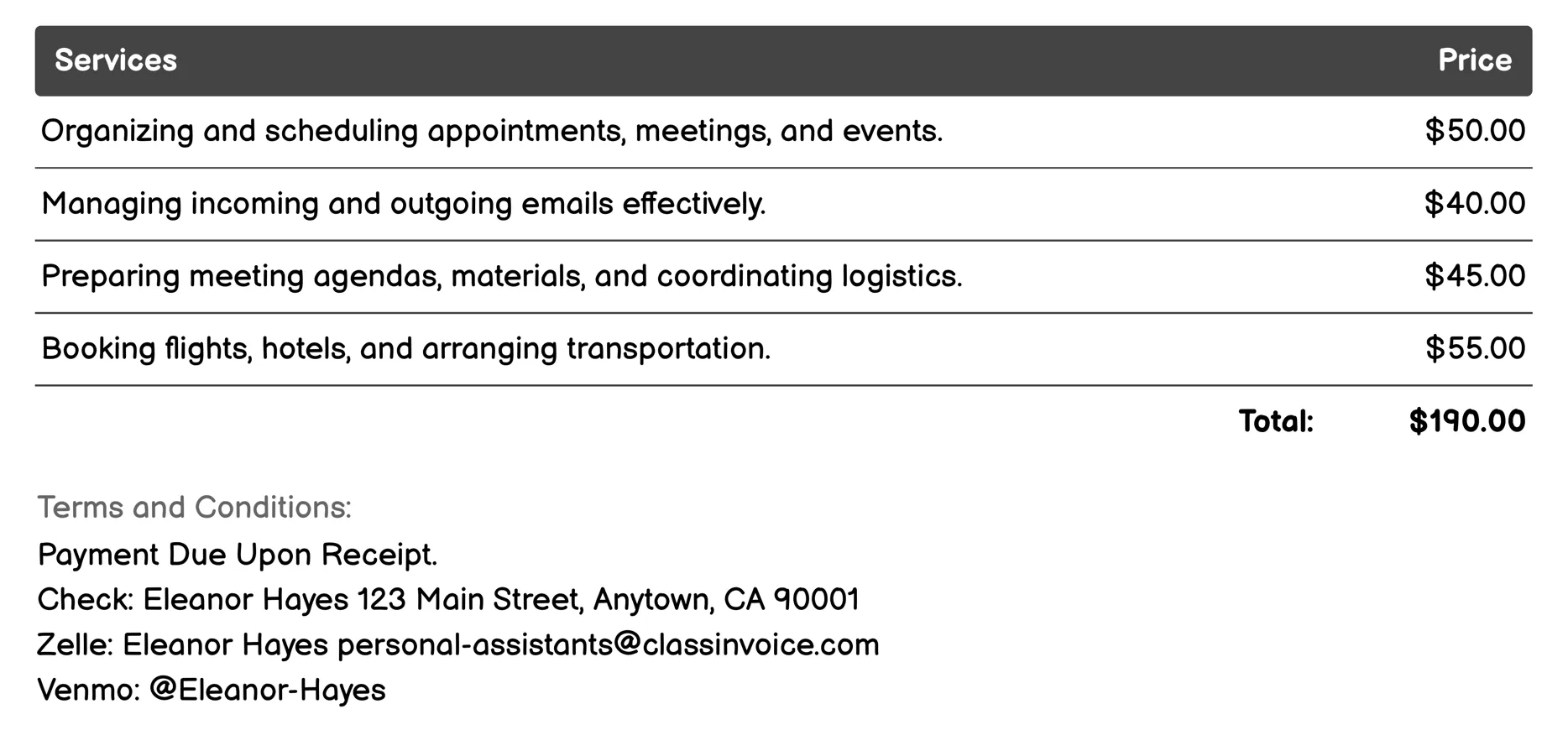 | Services | Price |
|---|---|
| Organizing and scheduling appointments, meetings, and events. | \$50.00 |
| Managing incoming and outgoing emails effectively. | \$40.00 |
| Preparing meeting agendas, materials, and coordinating logistics. | \$45.00 |
| Booking flights, hotels, and arranging transportation. | \$55.00 |
| Total: | \$190.00 |

Terms and Conditions:
Payment Due Upon Receipt.
Check: Eleanor Hayes 123 Main Street, Anytown, CA 90001
Zelle: Eleanor Hayes personal-assistants@classinvoice.com
Venmo: @Eleanor-Hayes